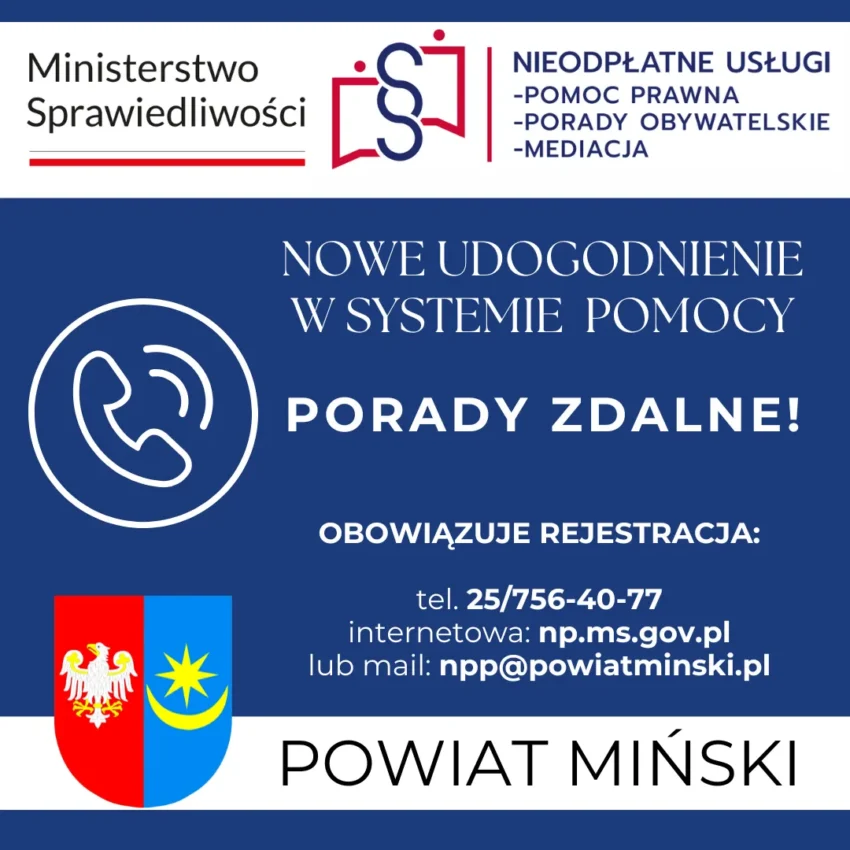 Ministerstwo
Sprawiedliwości

NIEODPŁATNE USŁUGI
-POMOC PRAWNA
-PORADY OBYWATELSKIE
-MEDIACJA

NOWE UDOGODNIENIE
W SYSTEMIE POMOCY

PORADY ZDALNE!

OBOWIĄZUJE REJESTRACJA:

tel. 25/756-40-77
internetowa: np.ms.gov.pl
lub mail: npp@powiatminski.pl

POWIAT MIŃSKI